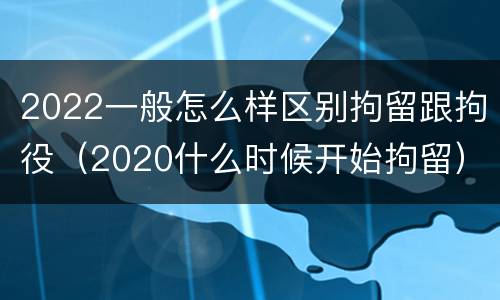 2022一般怎么样区别拘留跟拘役（2020什么时候开始拘留）